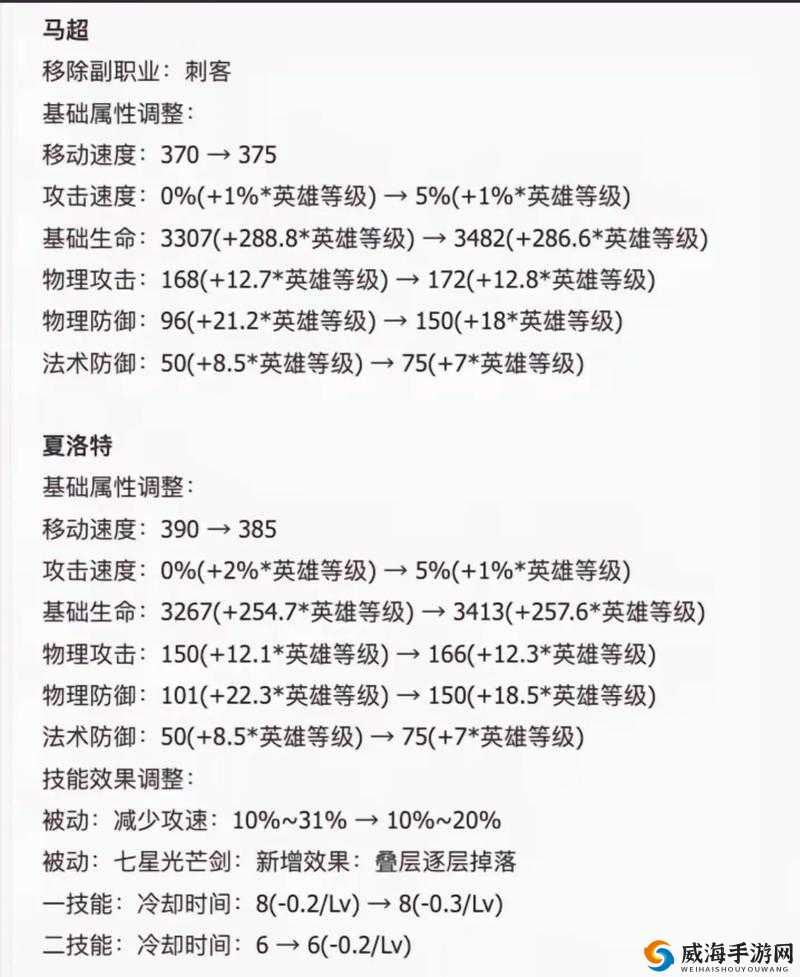 马超
移除副职业：刺客
基础属性调整：
移动速度：370 → 375
攻击速度：0%(+1%*英雄等级) → 5%(+1%*英雄等级)
基础生命：3307(+288.8*英雄等级) → 3482(+286.6*英雄等级)
物理攻击：168(+12.7*英雄等级) → 172(+12.8*英雄等级)
物理防御：96(+21.2*英雄等级) → 150(+18*英雄等级)
法术防御：50(+8.5*英雄等级) → 75(+7*英雄等级)

夏洛特
基础属性调整：
移动速度：390 → 385
攻击速度：0%(+2%*英雄等级) → 5%(+1%*英雄等级)
基础生命：3267(+254.7*英雄等级) → 3413(+257.6*英雄等级)
物理攻击：150(+12.1*英雄等级) → 166(+12.3*英雄等级)
物理防御：101(+22.3*英雄等级) → 150(+18.5*英雄等级)
法术防御：50(+8.5*英雄等级) → 75(+7*英雄等级)
技能效果调整：
被动：减少攻速：10%~31% → 10%~20%
被动：七星光芒剑：新增效果：叠层逐层掉落
一技能：冷却时间：8(-0.2/Lv) → 8(-0.3/Lv)
二技能：冷却时间：6 → 6(-0.2/Lv)

威海手游网
WEIHAISHOUYOUWANG